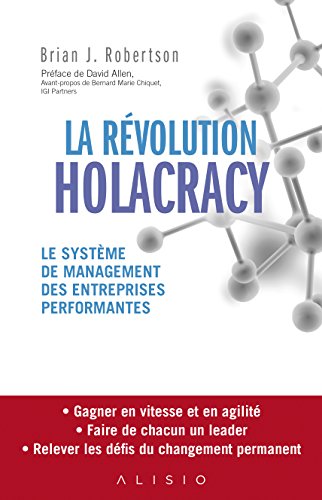 Brian J. Robertson

Préface de David Allen,
Avant-propos de Bernard Marie Chiquet, IGI Partners

LA RÉVOLUTION
HOLACRACY

LE SYSTÈME DE MANAGEMENT DES ENTREPRISES PERFORMANTES

• Gagner en vitesse et en agilité
• Faire de chacun un leader
• Relever les défis du changement permanent

ALISIO